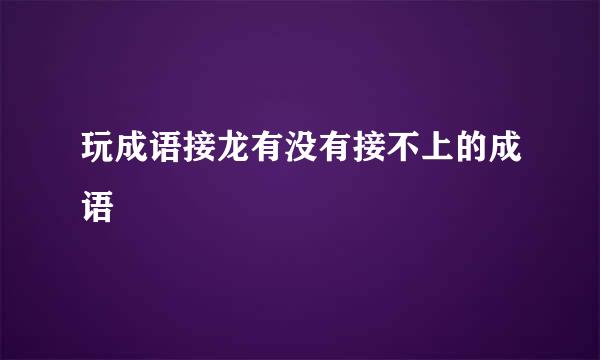 玩成语接龙有没有接不上的成语